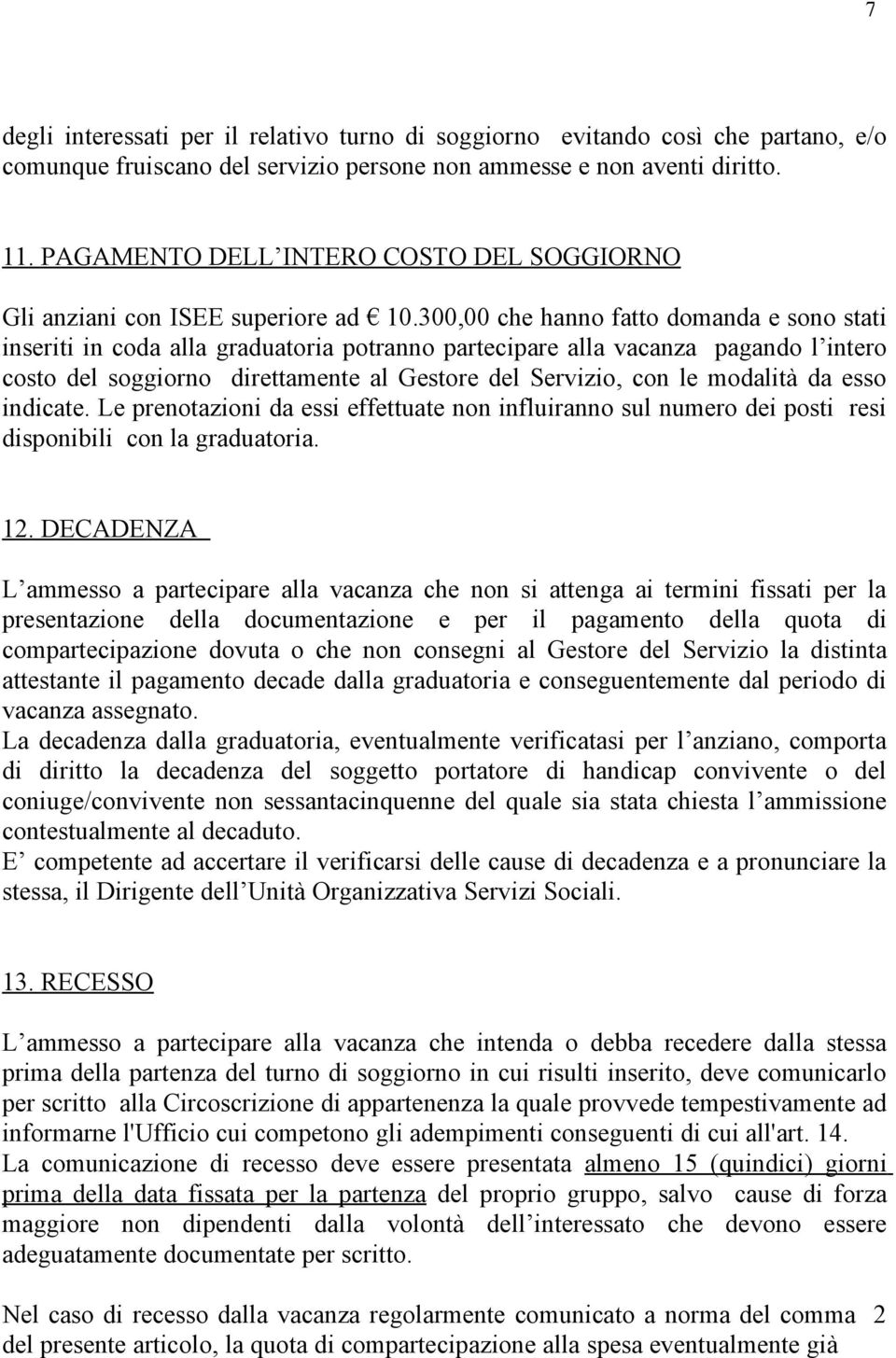 7

degli interessati per il relativo turno di soggiorno evitando così che partano, e/o comunque fruiscano del servizio persone non ammesse e non aventi diritto.

11. PAGAMENTO DELL'INTERO COSTO DEL SOGGIORNO

Gli anziani con ISEE superiore ad € 10.300,00 che hanno fatto domanda e sono stati inseriti in coda alla graduatoria potranno partecipare alla vacanza pagando l'intero costo del soggiorno direttamente al Gestore del Servizio, con le modalità da esso indicate. Le prenotazioni da essi effettuate non influiranno sul numero dei posti resi disponibili con la graduatoria.

12. DECADENZA

L'ammesso a partecipare alla vacanza che non si attenga ai termini fissati per la presentazione della documentazione e per il pagamento della quota di compartecipazione dovuta o che non consegni al Gestore del Servizio la distinta attestante il pagamento decade dalla graduatoria e conseguentemente dal periodo di vacanza assegnato.
La decadenza dalla graduatoria, eventualmente verificatasi per l'anziano, comporta di diritto la decadenza del soggetto portatore di handicap convivente o del coniuge/convivente non sessantacinquenne del quale sia stata chiesta l'ammissione contestualmente al decaduto.
E' competente ad accertare il verificarsi delle cause di decadenza e a pronunciare la stessa, il Dirigente dell'Unità Organizzativa Servizi Sociali.

13. RECESSO

L'ammesso a partecipare alla vacanza che intenda o debba recedere dalla stessa prima della partenza del turno di soggiorno in cui risulti inserito, deve comunicarlo per scritto alla Circoscrizione di appartenenza la quale provvede tempestivamente ad informarne l'Ufficio cui competono gli adempimenti conseguenti di cui all'art. 14.
La comunicazione di recesso deve essere presentata almeno 15 (quindici) giorni prima della data fissata per la partenza del proprio gruppo, salvo cause di forza maggiore non dipendenti dalla volontà dell'interessato che devono essere adeguatamente documentate per scritto.

Nel caso di recesso dalla vacanza regolarmente comunicato a norma del comma 2 del presente articolo, la quota di compartecipazione alla spesa eventualmente già